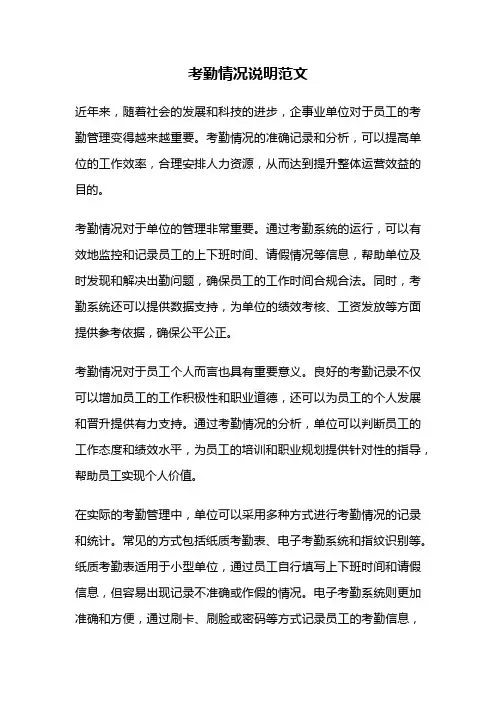 考勤情况说明范文

近年来，随着社会的发展和科技的进步，企事业单位对于员工的考勤管理变得越来越重要。考勤情况的准确记录和分析，可以提高单位的工作效率，合理安排人力资源，从而达到提升整体运营效益的目的。

考勤情况对于单位的管理非常重要。通过考勤系统的运行，可以有效地监控和记录员工的上下班时间、请假情况等信息，帮助单位及时发现和解决出勤问题，确保员工的工作时间合规合法。同时，考勤系统还可以提供数据支持，为单位的绩效考核、工资发放等方面提供参考依据，确保公平公正。

考勤情况对于员工个人而言也具有重要意义。良好的考勤记录不仅可以增加员工的工作积极性和职业道德，还可以为员工的个人发展和晋升提供有力支持。通过考勤情况的分析，单位可以判断员工的工作态度和绩效水平，为员工的培训和职业规划提供针对性的指导，帮助员工实现个人价值。

在实际的考勤管理中，单位可以采用多种方式进行考勤情况的记录和统计。常见的方式包括纸质考勤表、电子考勤系统和指纹识别等。纸质考勤表适用于小型单位，通过员工自行填写上下班时间和请假信息，但容易出现记录不准确或作假的情况。电子考勤系统则更加准确和方便，通过刷卡、刷脸或密码等方式记录员工的考勤信息，